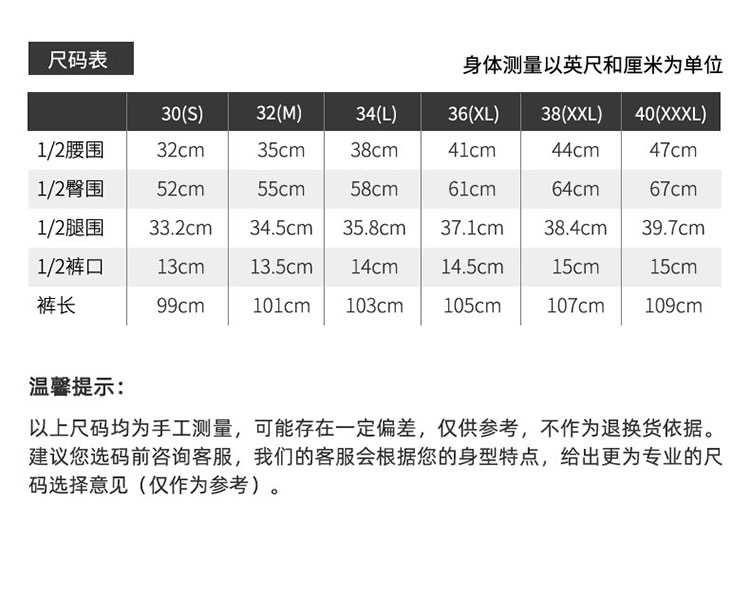 尺码表

身体测量以英尺和厘米为单位

|  | 30(S) | 32(M) | 34(L) | 36(XL) | 38(XXL) | 40(XXXL) |
|---|---|---|---|---|---|---|
| 1/2腰围 | 32cm | 35cm | 38cm | 41cm | 44cm | 47cm |
| 1/2臀围 | 52cm | 55cm | 58cm | 61cm | 64cm | 67cm |
| 1/2腿围 | 33.2cm | 34.5cm | 35.8cm | 37.1cm | 38.4cm | 39.7cm |
| 1/2裤口 | 13cm | 13.5cm | 14cm | 14.5cm | 15cm | 15cm |
| 裤长 | 99cm | 101cm | 103cm | 105cm | 107cm | 109cm |

温馨提示：

以上尺码均为手工测量，可能存在一定偏差，仅供参考，不作为退换货依据。建议您选码前咨询客服，我们的客服会根据您的身型特点，给出更为专业的尺码选择意见（仅作为参考）。